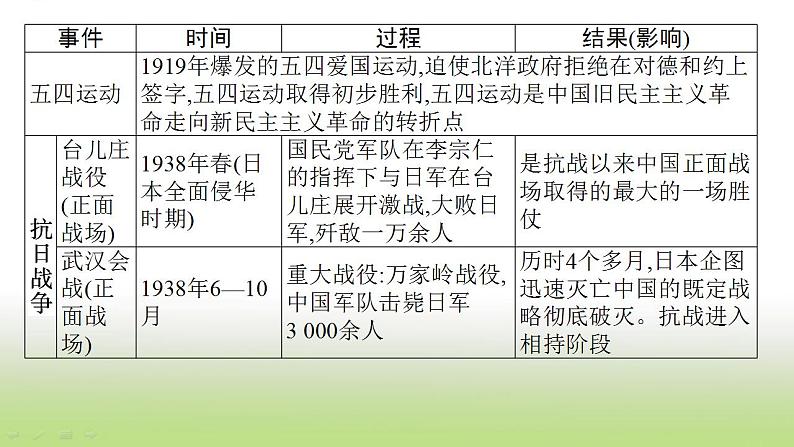 | 事件 | | 时间 | 过程 | 结果(影响) |
|---|---|---|---|---|
| 五四运动 | | 1919年爆发的五四爱国运动,迫使北洋政府拒绝在对德和约上签字,五四运动取得初步胜利,五四运动是中国旧民主主义革命走向新民主主义革命的转折点 | | |
| 抗日战争 | 台儿庄战役(正面战场) | 1938年春(日本全面侵华时期) | 国民党军队在李宗仁的指挥下与日军在台儿庄展开激战,大败日军,歼敌一万余人 | 是抗战以来中国正面战场取得的最大的一场胜仗 |
| 抗日战争 | 武汉会战(正面战场) | 1938年6—10月 | 重大战役:万家岭战役,中国军队击毙日军3 000余人 | 历时4个多月,日本企图迅速灭亡中国的既定战略彻底破灭。抗战进入相持阶段 |